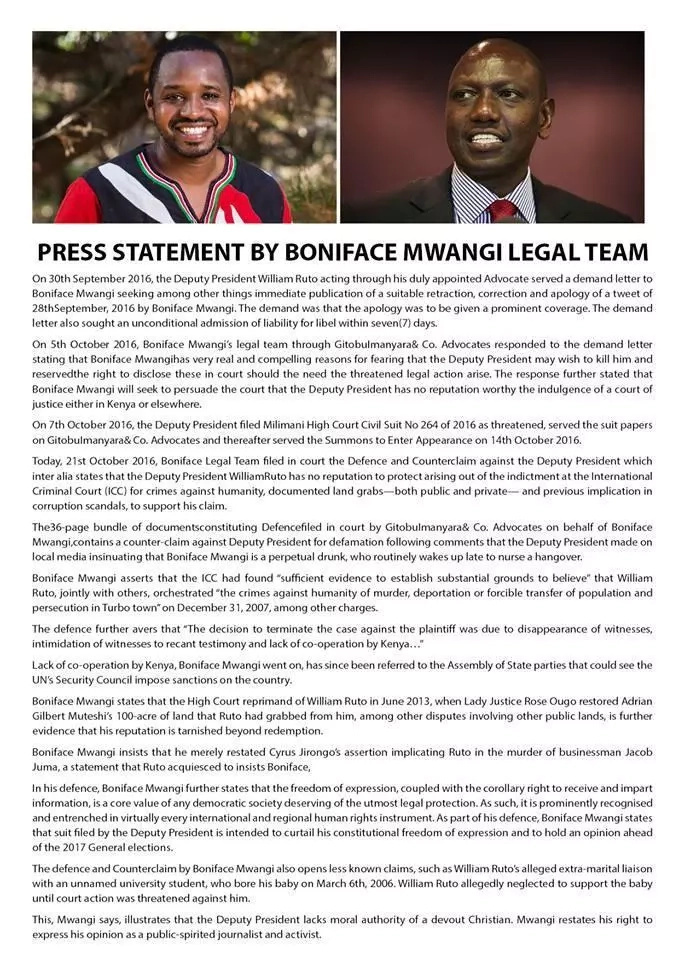 PRESS STATEMENT BY BONIFACE MWANGI LEGAL TEAM

On 30th September 2016, the Deputy President William Ruto acting through his duly appointed Advocate served a demand letter to Boniface Mwangi seeking among other things immediate publication of a suitable retraction, correction and apology of a tweet of 28thSeptember, 2016 by Boniface Mwangi. The demand was that the apology was to be given a prominent coverage. The demand letter also sought an unconditional admission of liability for libel within seven(7) days.

On 5th October 2016, Boniface Mwangi's legal team through GitobuImanyara& Co. Advocates responded to the demand letter stating that Boniface Mwangihas very real and compelling reasons for fearing that the Deputy President may wish to kill him and reservedthe right to disclose these in court should the need the threatened legal action arise. The response further stated that Boniface Mwangi will seek to persuade the court that the Deputy President has no reputation worthy the indulgence of a court of justice either in Kenya or elsewhere.

On 7th October 2016, the Deputy President filed Milimani High Court Civil Suit No 264 of 2016 as threatened, served the suit papers on GitobuImanyara& Co. Advocates and thereafter served the Summons to Enter Appearance on 14th October 2016.

Today, 21st October 2016, Boniface Legal Team filed in court the Defence and Counterclaim against the Deputy President which inter alia states that the Deputy President WilliamRuto has no reputation to protect arising out of the indictment at the International Criminal Court (ICC) for crimes against humanity, documented land grabs—both public and private— and previous implication in corruption scandals, to support his claim.

The36-page bundle of documentsconstituting Defencefiled in court by GitobuImanyara& Co. Advocates on behalf of Boniface Mwangi,contains a counter-claim against Deputy President for defamation following comments that the Deputy President made on local media insinuating that Boniface Mwangi is a perpetual drunk, who routinely wakes up late to nurse a hangover.

Boniface Mwangi asserts that the ICC had found "sufficient evidence to establish substantial grounds to believe" that William Ruto, jointly with others, orchestrated "the crimes against humanity of murder, deportation or forcible transfer of population and persecution in Turbo town" on December 31, 2007, among other charges.

The defence further avers that "The decision to terminate the case against the plaintiff was due to disappearance of witnesses, intimidation of witnesses to recant testimony and lack of co-operation by Kenya…"

Lack of co-operation by Kenya, Boniface Mwangi went on, has since been referred to the Assembly of State parties that could see the UN's Security Council impose sanctions on the country.

Boniface Mwangi states that the High Court reprimand of William Ruto in June 2013, when Lady Justice Rose Ougo restored Adrian Gilbert Muteshi's 100-acre of land that Ruto had grabbed from him, among other disputes involving other public lands, is further evidence that his reputation is tarnished beyond redemption.

Boniface Mwangi insists that he merely restated Cyrus Jirongo's assertion implicating Ruto in the murder of businessman Jacob Juma, a statement that Ruto acquiesced to insists Boniface,

In his defence, Boniface Mwangi further states that the freedom of expression, coupled with the corollary right to receive and impart information, is a core value of any democratic society deserving of the utmost legal protection. As such, it is prominently recognised and entrenched in virtually every international and regional human rights instrument. As part of his defence, Boniface Mwangi states that suit filed by the Deputy President is intended to curtail his constitutional freedom of expression and to hold an opinion ahead of the 2017 General elections.

The defence and Counterclaim by Boniface Mwangi also opens less known claims, such as William Ruto's alleged extra-marital liaison with an unnamed university student, who bore his baby on March 6th, 2006. William Ruto allegedly neglected to support the baby until court action was threatened against him.

This, Mwangi says, illustrates that the Deputy President lacks moral authority of a devout Christian. Mwangi restates his right to express his opinion as a public-spirited journalist and activist.